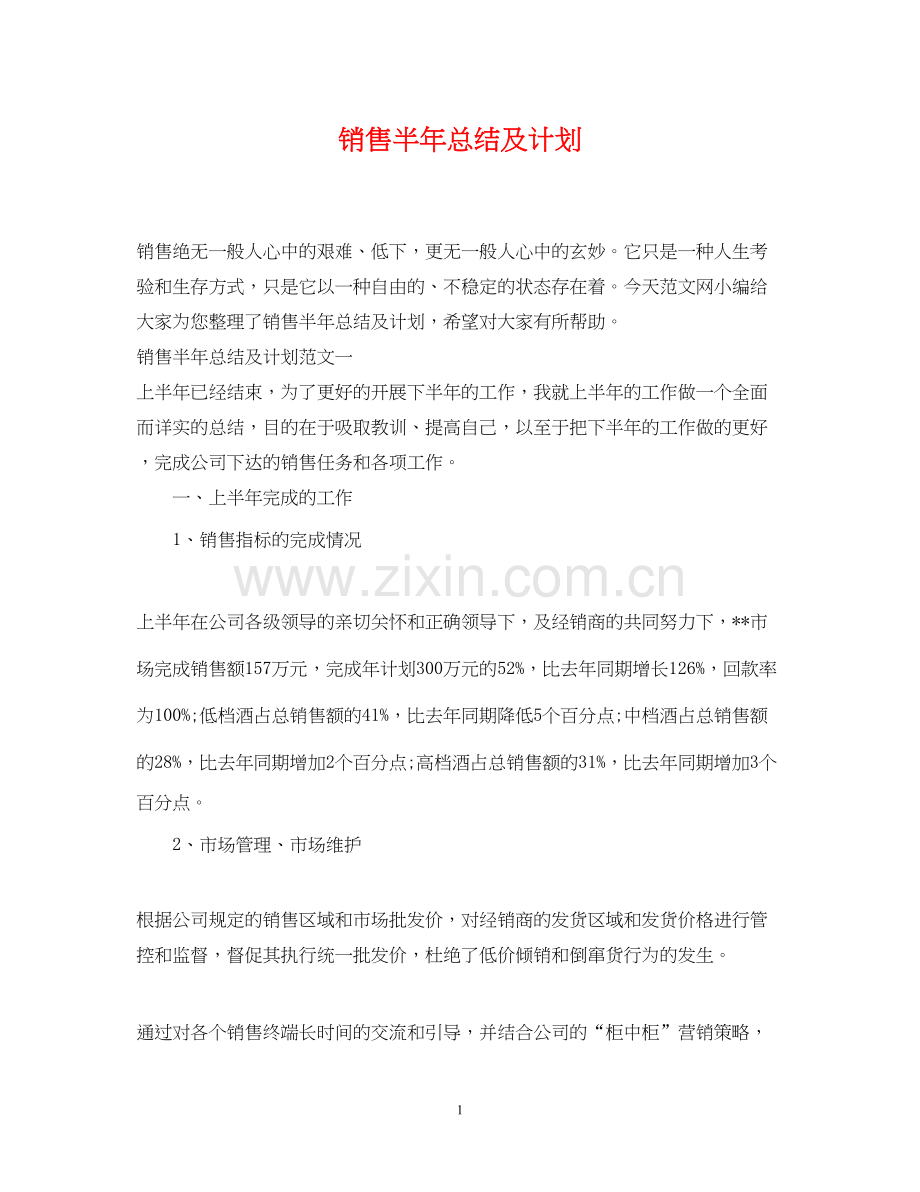 销售半年总结及计划

销售绝无一般人心中的艰难、低下，更无一般人心中的玄妙。它只是一种人生考验和生存方式，只是它以一种自由的、不稳定的状态存在着。今天范文网小编给大家为您整理了销售半年总结及计划，希望对大家有所帮助。

销售半年总结及计划范文一

上半年已经结束，为了更好的开展下半年的工作，我就上半年的工作做一个全面而详实的总结，目的在于吸取教训、提高自己，以至于把下半年的工作做的更好，完成公司下达的销售任务和各项工作。

一、上半年完成的工作

1、销售指标的完成情况

www.zixin.com.cn

上半年在公司各级领导的亲切关怀和正确领导下，及经销商的共同努力下，**市场完成销售额157万元，完成年计划300万元的52%，比去年同期增长126%，回款率为100%;低档酒占总销售额的41%，比去年同期降低5个百分点;中档酒占总销售额的28%，比去年同期增加2个百分点;高档酒占总销售额的31%，比去年同期增加3个百分点。

2、市场管理、市场维护

根据公司规定的销售区域和市场批发价，对经销商的发货区域和发货价格进行管控和监督，督促其执行统一批发价，杜绝了低价倾销和倒窜货行为的发生。

通过对各个销售终端长时间的交流和引导，并结合公司的“柜中柜”营销策略，

1